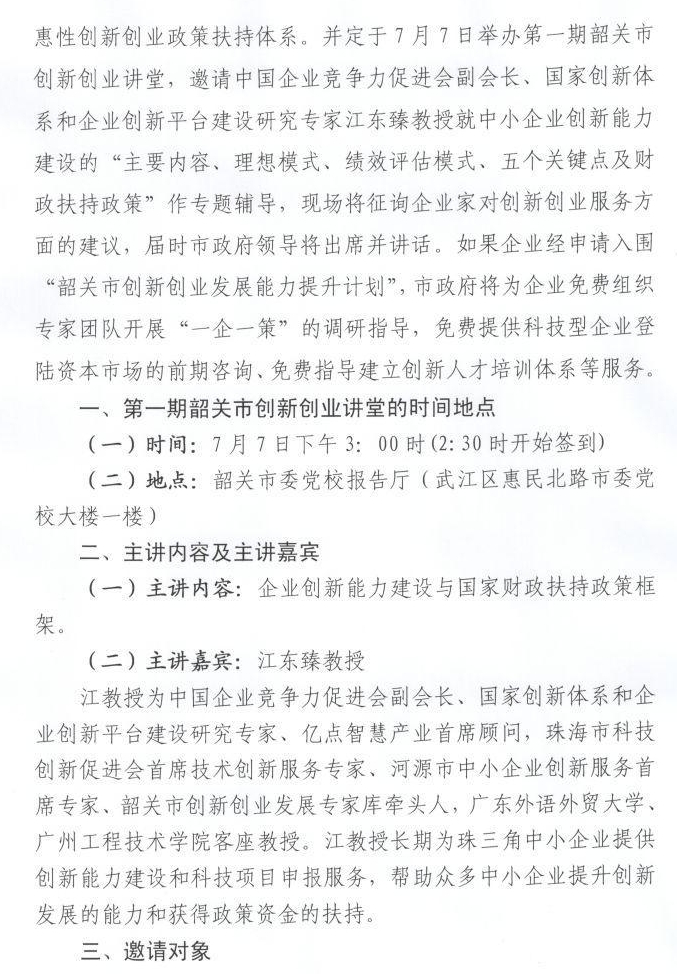 惠性创新创业政策扶持体系。并定于7月7日举办第一期韶关市创新创业讲堂，邀请中国企业竞争力促进会副会长、国家创新体系和企业创新平台建设研究专家江东臻教授就中小企业创新能力建设的“主要内容、理想模式、绩效评估模式、五个关键点及财政扶持政策”作专题辅导，现场将征询企业家对创新创业服务方面的建议，届时市政府领导将出席并讲话。如果企业经申请入围“韶关市创新创业发展能力提升计划”，市政府将为企业免费组织专家团队开展“一企一策”的调研指导，免费提供科技型企业登陆资本市场的前期咨询、免费指导建立创新人才培训体系等服务。

一、第一期韶关市创新创业讲堂的时间地点

（一）时间：7月7日下午3：00时(2:30时开始签到)

（二）地点：韶关市委党校报告厅（武江区惠民北路市委党校大楼一楼）

二、主讲内容及主讲嘉宾

（一）主讲内容：企业创新能力建设与国家财政扶持政策框架。

（二）主讲嘉宾：江东臻教授

江教授为中国企业竞争力促进会副会长、国家创新体系和企业创新平台建设研究专家、亿点智慧产业首席顾问，珠海市科技创新促进会首席技术创新服务专家、河源市中小企业创新服务首席专家、韶关市创新创业发展专家库牵头人，广东外语外贸大学、广州工程技术学院客座教授。江教授长期为珠三角中小企业提供创新能力建设和科技项目申报服务，帮助众多中小企业提升创新发展的能力和获得政策资金的扶持。

三、邀请对象